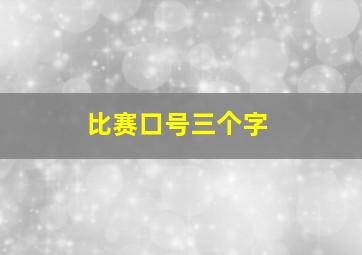 比赛口号三个字